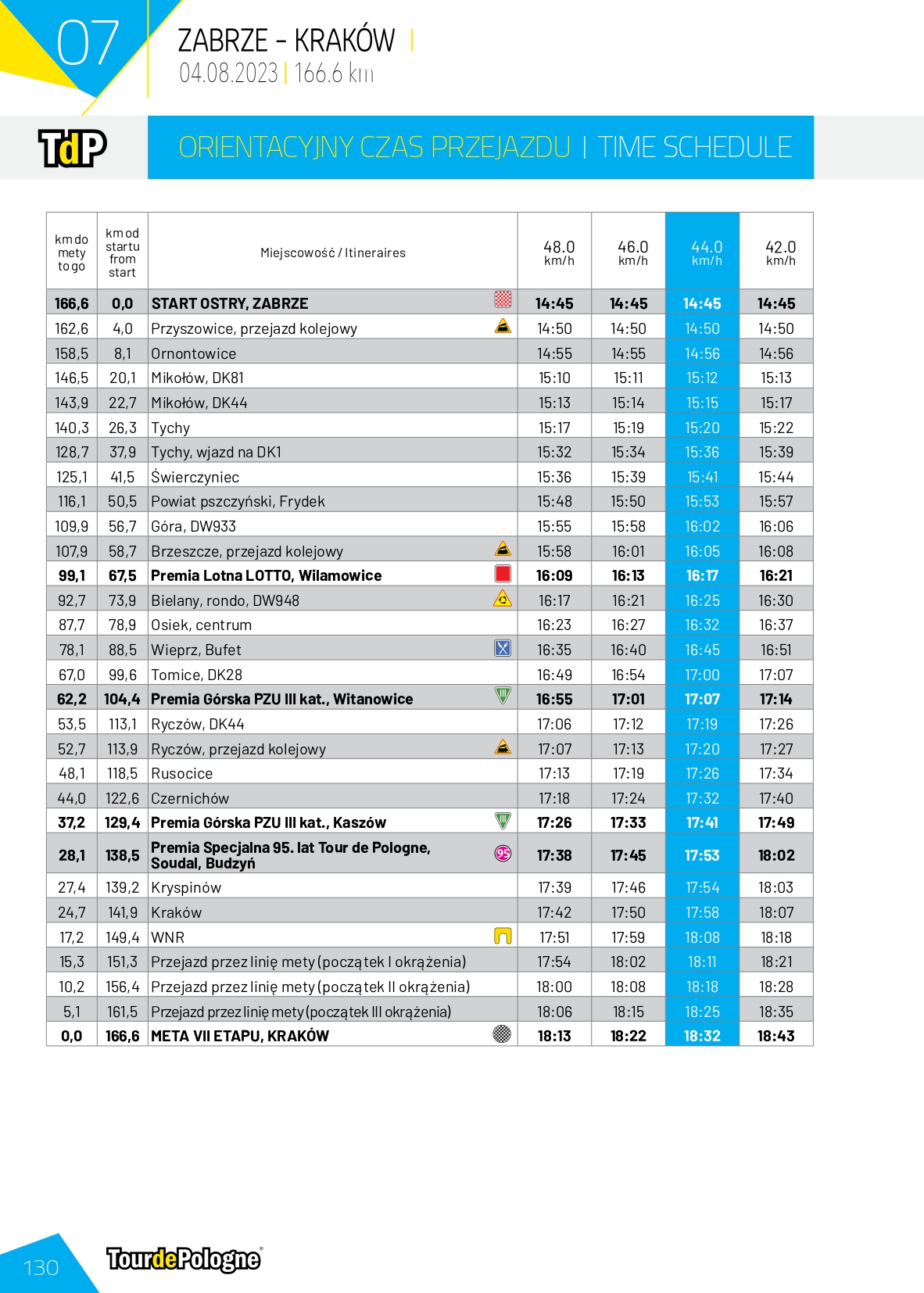 07

ZABRZE - KRAKÓW |
04.08.2023 | 166.6 km

TdP

ORIENTACYJNY CZAS PRZEJAZDU | TIME SCHEDULE

| km do mety to go | km od startu from start | Miejscowość / Itineraires | 48.0 km/h | 46.0 km/h | 44.0 km/h | 42.0 km/h |
|---|---|---|---|---|---|---|
| 166,6 | 0,0 | START OSTRY, ZABRZE | 14:45 | 14:45 | 14:45 | 14:45 |
| 162,6 | 4,0 | Przyszowice, przejazd kolejowy | 14:50 | 14:50 | 14:50 | 14:50 |
| 158,5 | 8,1 | Ornontowice | 14:55 | 14:55 | 14:56 | 14:56 |
| 146,5 | 20,1 | Mikołów, DK81 | 15:10 | 15:11 | 15:12 | 15:13 |
| 143,9 | 22,7 | Mikołów, DK44 | 15:13 | 15:14 | 15:15 | 15:17 |
| 140,3 | 26,3 | Tychy | 15:17 | 15:19 | 15:20 | 15:22 |
| 128,7 | 37,9 | Tychy, wjazd na DK1 | 15:32 | 15:34 | 15:36 | 15:39 |
| 125,1 | 41,5 | Świerczyniec | 15:36 | 15:39 | 15:41 | 15:44 |
| 116,1 | 50,5 | Powiat pszczyński, Frydek | 15:48 | 15:50 | 15:53 | 15:57 |
| 109,9 | 56,7 | Góra, DW933 | 15:55 | 15:58 | 16:02 | 16:06 |
| 107,9 | 58,7 | Brzeszcze, przejazd kolejowy | 15:58 | 16:01 | 16:05 | 16:08 |
| 99,1 | 67,5 | Premia Lotna LOTTO, Wilamowice | 16:09 | 16:13 | 16:17 | 16:21 |
| 92,7 | 73,9 | Bielany, rondo, DW948 | 16:17 | 16:21 | 16:25 | 16:30 |
| 87,7 | 78,9 | Osiek, centrum | 16:23 | 16:27 | 16:32 | 16:37 |
| 78,1 | 88,5 | Wieprz, Bufet | 16:35 | 16:40 | 16:45 | 16:51 |
| 67,0 | 99,6 | Tomice, DK28 | 16:49 | 16:54 | 17:00 | 17:07 |
| 62,2 | 104,4 | Premia Górska PZU III kat., Witanowice | 16:55 | 17:01 | 17:07 | 17:14 |
| 53,5 | 113,1 | Ryczów, DK44 | 17:06 | 17:12 | 17:19 | 17:26 |
| 52,7 | 113,9 | Ryczów, przejazd kolejowy | 17:07 | 17:13 | 17:20 | 17:27 |
| 48,1 | 118,5 | Rusocice | 17:13 | 17:19 | 17:26 | 17:34 |
| 44,0 | 122,6 | Czernichów | 17:18 | 17:24 | 17:32 | 17:40 |
| 37,2 | 129,4 | Premia Górska PZU III kat., Kaszów | 17:26 | 17:33 | 17:41 | 17:49 |
| 28,1 | 138,5 | Premia Specjalna 95. lat Tour de Pologne, Soudal, Budzyń | 17:38 | 17:45 | 17:53 | 18:02 |
| 27,4 | 139,2 | Kryspinów | 17:39 | 17:46 | 17:54 | 18:03 |
| 24,7 | 141,9 | Kraków | 17:42 | 17:50 | 17:58 | 18:07 |
| 17,2 | 149,4 | WNR | 17:51 | 17:59 | 18:08 | 18:18 |
| 15,3 | 151,3 | Przejazd przez linię mety (początek I okrążenia) | 17:54 | 18:02 | 18:11 | 18:21 |
| 10,2 | 156,4 | Przejazd przez linię mety (początek II okrążenia) | 18:00 | 18:08 | 18:18 | 18:28 |
| 5,1 | 161,5 | Przejazd przez linię mety (początek III okrążenia) | 18:06 | 18:15 | 18:25 | 18:35 |
| 0,0 | 166,6 | META VII ETAPU, KRAKÓW | 18:13 | 18:22 | 18:32 | 18:43 |

130

TourdePologne®